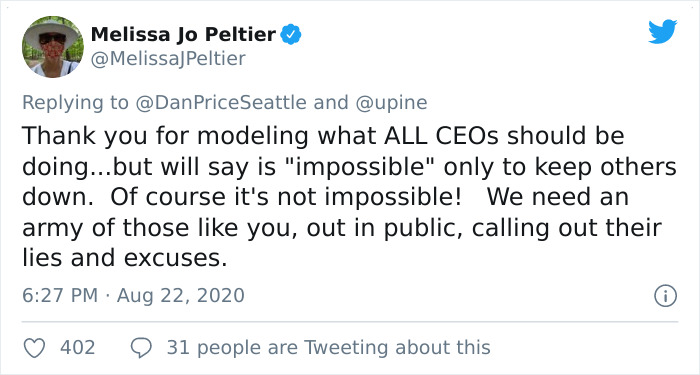 Melissa Jo Peltier
@MelissaJPeltier

Replying to @DanPriceSeattle and @upine

Thank you for modeling what ALL CEOs should be doing...but will say is "impossible" only to keep others down. Of course it's not impossible! We need an army of those like you, out in public, calling out their lies and excuses.

6:27 PM · Aug 22, 2020

402 31 people are Tweeting about this